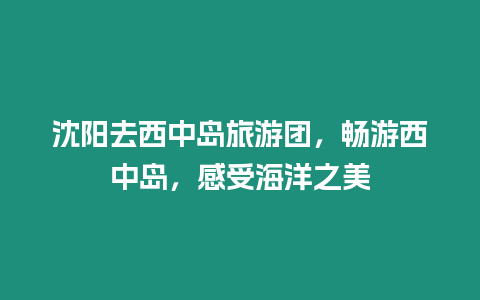 沈阳去西中岛旅游团，畅游西中岛，感受海洋之美